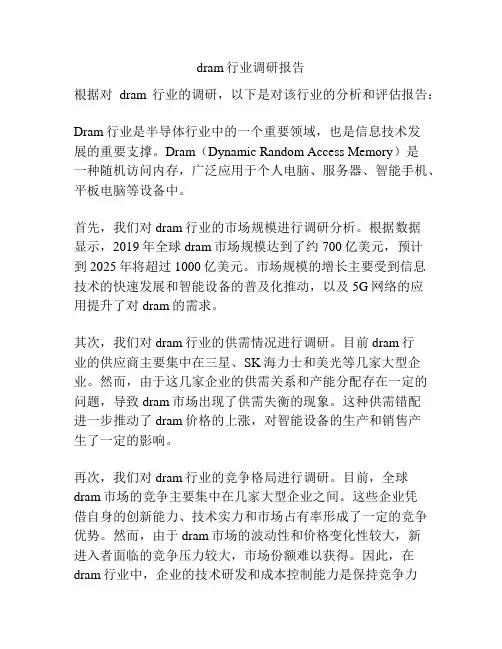 dram 行业调研报告

根据对 dram 行业的调研，以下是对该行业的分析和评估报告：

Dram 行业是半导体行业中的一个重要领域，也是信息技术发展的重要支撑。Dram（Dynamic Random Access Memory）是一种随机访问内存，广泛应用于个人电脑、服务器、智能手机、平板电脑等设备中。

首先，我们对 dram 行业的市场规模进行调研分析。根据数据显示，2019 年全球 dram 市场规模达到了约 700 亿美元，预计到 2025 年将超过 1000 亿美元。市场规模的增长主要受到信息技术的快速发展和智能设备的普及化推动，以及 5G 网络的应用提升了对 dram 的需求。

其次，我们对 dram 行业的供需情况进行调研。目前 dram 行业的供应商主要集中在三星、SK 海力士和美光等几家大型企业。然而，由于这几家企业的供需关系和产能分配存在一定的问题，导致 dram 市场出现了供需失衡的现象。这种供需错配进一步推动了 dram 价格的上涨，对智能设备的生产和销售产生了一定的影响。

再次，我们对 dram 行业的竞争格局进行调研。目前，全球 dram 市场的竞争主要集中在几家大型企业之间。这些企业凭借自身的创新能力、技术实力和市场占有率形成了一定的竞争优势。然而，由于 dram 市场的波动性和价格变化性较大，新进入者面临的竞争压力较大，市场份额难以获得。因此，在 dram 行业中，企业的技术研发和成本控制能力是保持竞争力